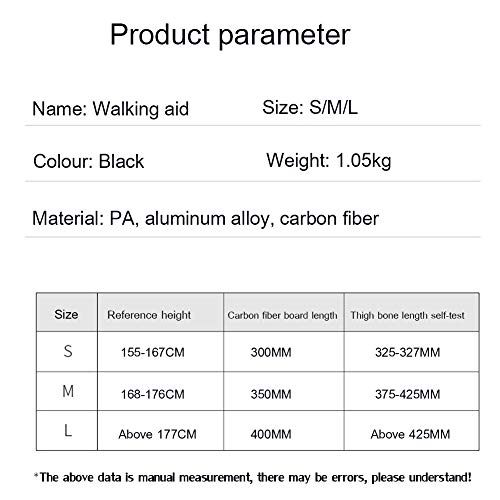 Product parameter

Name: Walking aid

Size: S/M/L

Colour: Black

Weight: 1.05kg

Material: PA, aluminum alloy, carbon fiber

| Size | Reference height | Carbon fiber board length | Thigh bone length self-test |
|---|---|---|---|
| S | 155-167CM | 300MM | 325-327MM |
| M | 168-176CM | 350MM | 375-425MM |
| L | Above 177CM | 400MM | Above 425MM |

*The above data is manual measurement, there may be errors, please understand!